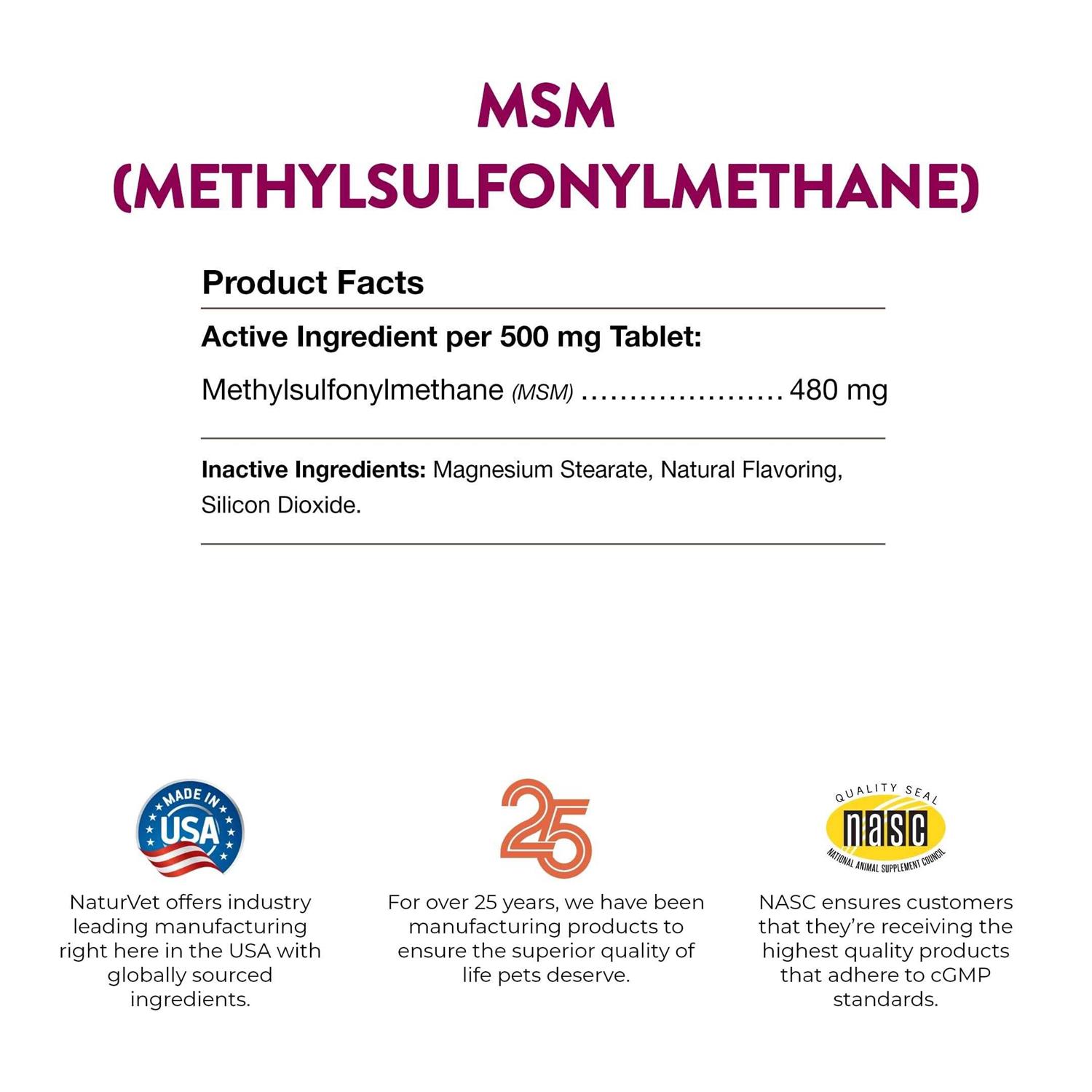 MSM
(METHYLSULFONYLMETHANE)

Product Facts

Active Ingredient per 500 mg Tablet:

Methylsulfonylmethane (MSM) 480 mg

Inactive Ingredients: Magnesium Stearate, Natural Flavoring, Silicon Dioxide.

MADE IN
USA

NaturVet offers industry leading manufacturing right here in the USA with globally sourced ingredients.

25

For over 25 years, we have been manufacturing products to ensure the superior quality of life pets deserve.

QUALITY SEAL
nasc
NATIONAL ANIMAL SUPPLEMENT COUNCIL

NASC ensures customers that they're receiving the highest quality products that adhere to cGMP standards.